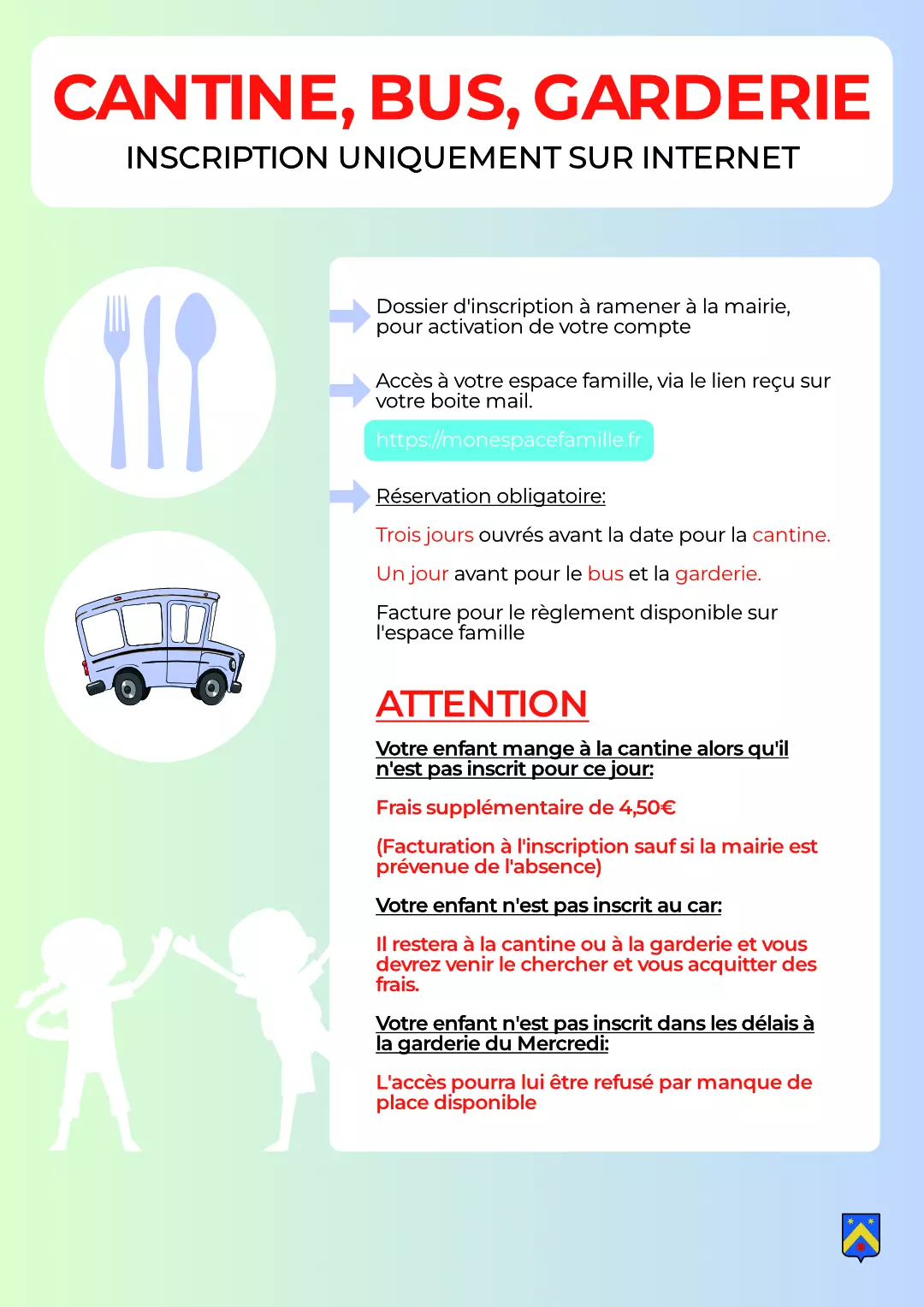 CANTINE, BUS, GARDERIE

INSCRIPTION UNIQUEMENT SUR INTERNET

Dossier d'inscription à ramener à la mairie, pour activation de votre compte

Accès à votre espace famille, via le lien reçu sur votre boite mail.

https://monespacefamille.fr

Réservation obligatoire:

Trois jours ouvrés avant la date pour la cantine.

Un jour avant pour le bus et la garderie.

Facture pour le règlement disponible sur l'espace famille

ATTENTION

Votre enfant mange à la cantine alors qu'il n'est pas inscrit pour ce jour:

Frais supplémentaire de 4,50€

(Facturation à l'inscription sauf si la mairie est prévenue de l'absence)

Votre enfant n'est pas inscrit au car:

Il restera à la cantine ou à la garderie et vous devrez venir le chercher et vous acquitter des frais.

Votre enfant n'est pas inscrit dans les délais à la garderie du Mercredi:

L'accès pourra lui être refusé par manque de place disponible